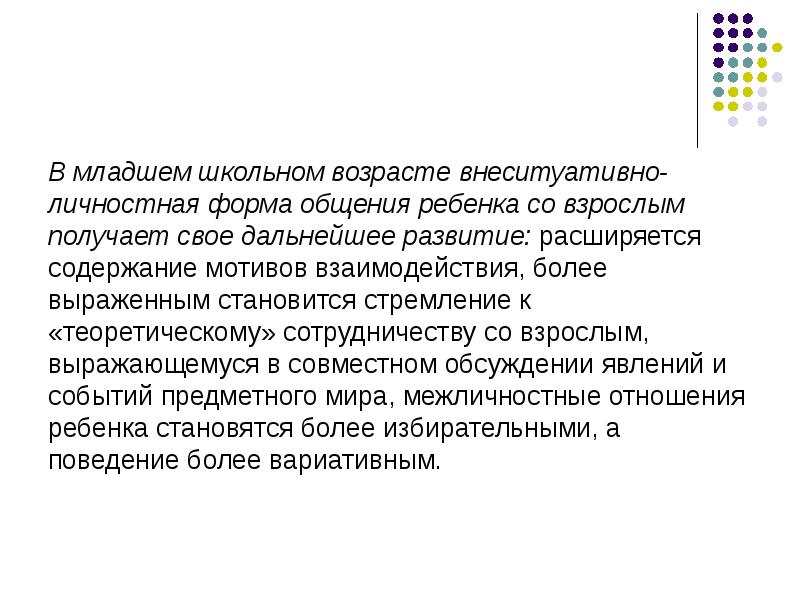 В младшем школьном возрасте внеситуативно-личностная форма общения ребенка со взрослым получает свое дальнейшее развитие: расширяется содержание мотивов взаимодействия, более выраженным становится стремление к «теоретическому» сотрудничеству со взрослым, выражающемуся в совместном обсуждении явлений и событий предметного мира, межличностные отношения ребенка становятся более избирательными, а поведение более вариативным.